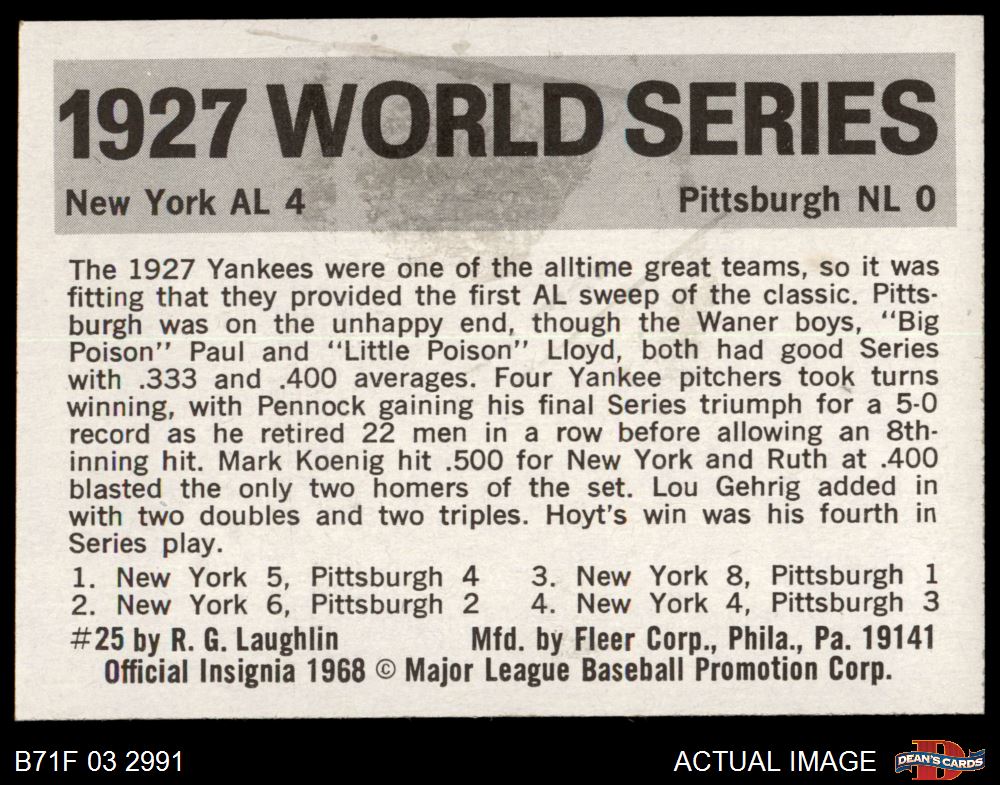 1927 WORLD SERIES

New York AL 4 Pittsburgh NL 0

The 1927 Yankees were one of the alltime great teams, so it was fitting that they provided the first AL sweep of the classic. Pittsburgh was on the unhappy end, though the Waner boys, "Big Poison" Paul and "Little Poison" Lloyd, both had good Series with .333 and .400 averages. Four Yankee pitchers took turns winning, with Pennock gaining his final Series triumph for a 5-0 record as he retired 22 men in a row before allowing an 8th-inning hit. Mark Koenig hit .500 for New York and Ruth at .400 blasted the only two homers of the set. Lou Gehrig added in with two doubles and two triples. Hoyt's win was his fourth in Series play.

1. New York 5, Pittsburgh 4
2. New York 6, Pittsburgh 2
3. New York 8, Pittsburgh 1
4. New York 4, Pittsburgh 3

#25 by R. G. Laughlin Mfd. by Fleer Corp., Phila., Pa. 19141
Official Insignia 1968 © Major League Baseball Promotion Corp.

B71F 03 2991 ACTUAL IMAGE DEAN'S CARDS